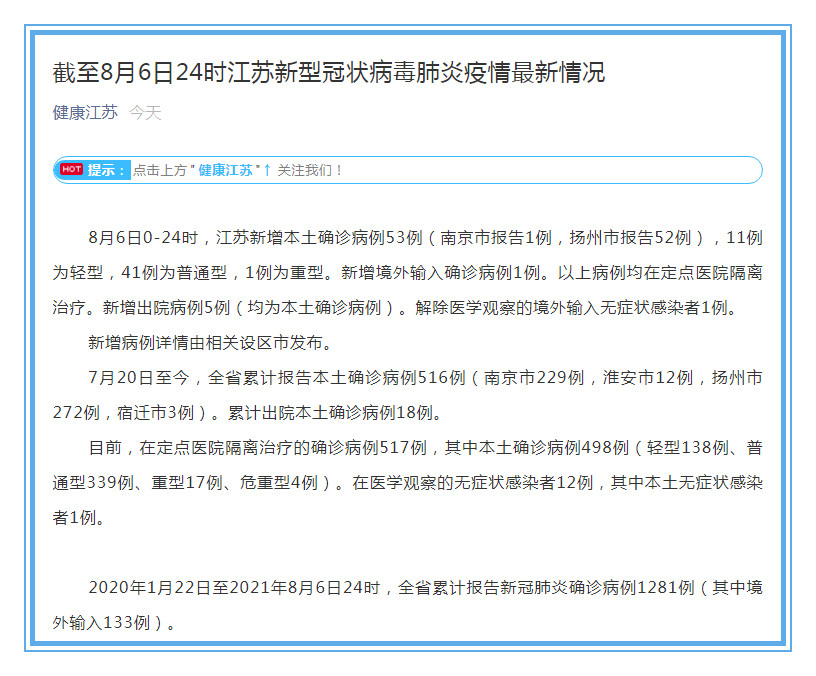 截至8月6日24时江苏新型冠状病毒肺炎疫情最新情况

健康江苏　今天

HOT 提示：点击上方"健康江苏"↑ 关注我们！

8月6日0-24时，江苏新增本土确诊病例53例（南京市报告1例，扬州市报告52例），11例为轻型，41例为普通型，1例为重型。新增境外输入确诊病例1例。以上病例均在定点医院隔离治疗。新增出院病例5例（均为本土确诊病例）。解除医学观察的境外输入无症状感染者1例。

新增病例详情由相关设区市发布。

7月20日至今，全省累计报告本土确诊病例516例（南京市229例，淮安市12例，扬州市272例，宿迁市3例）。累计出院本土确诊病例18例。

目前，在定点医院隔离治疗的确诊病例517例，其中本土确诊病例498例（轻型138例、普通型339例、重型17例、危重型4例）。在医学观察的无症状感染者12例，其中本土无症状感染者1例。

2020年1月22日至2021年8月6日24时，全省累计报告新冠肺炎确诊病例1281例（其中境外输入133例）。